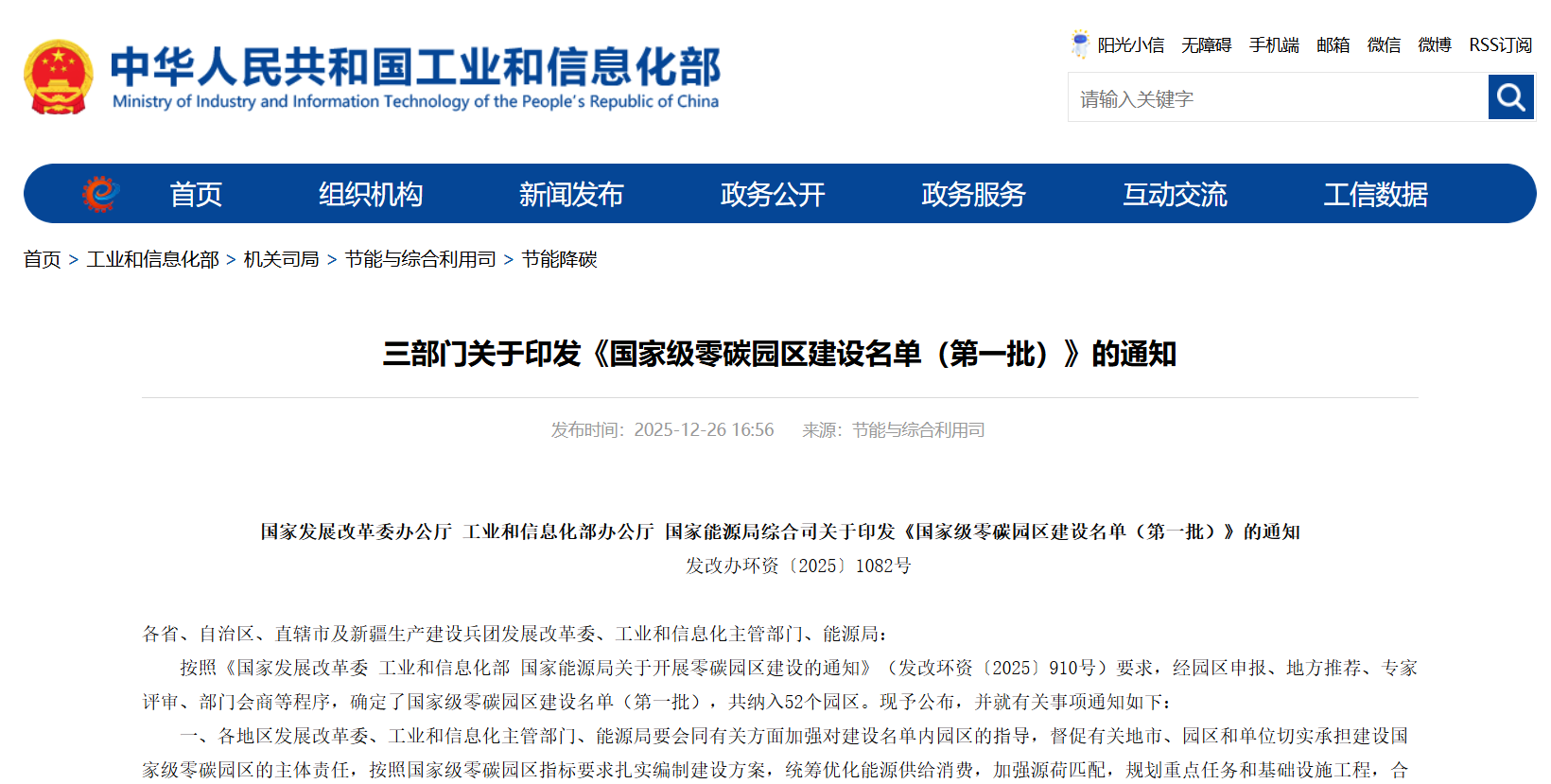 中华人民共和国工业和信息化部
Ministry of Industry and Information Technology of the People's Republic of China

阳光小信 无障碍 手机端 邮箱 微信 微博 RSS订阅

请输入关键字

首页 组织机构 新闻发布 政务公开 政务服务 互动交流 工信数据

首页 > 工业和信息化部 > 机关司局 > 节能与综合利用司 > 节能降碳

三部门关于印发《国家级零碳园区建设名单（第一批）》的通知

发布时间：2025-12-26 16:56 来源：节能与综合利用司

国家发展改革委办公厅 工业和信息化部办公厅 国家能源局综合司关于印发《国家级零碳园区建设名单（第一批）》的通知
发改办环资〔2025〕1082号

各省、自治区、直辖市及新疆生产建设兵团发展改革委、工业和信息化主管部门、能源局：

按照《国家发展改革委 工业和信息化部 国家能源局关于开展零碳园区建设的通知》（发改环资〔2025〕910号）要求，经园区申报、地方推荐、专家评审、部门会商等程序，确定了国家级零碳园区建设名单（第一批），共纳入52个园区。现予公布，并就有关事项通知如下：

一、各地区发展改革委、工业和信息化主管部门、能源局要会同有关方面加强对建设名单内园区的指导，督促有关地市、园区和单位切实承担建设国家级零碳园区的主体责任，按照国家级零碳园区指标要求扎实编制建设方案，统筹优化能源供给消费，加强源荷匹配，规划重点任务和基础设施工程，合